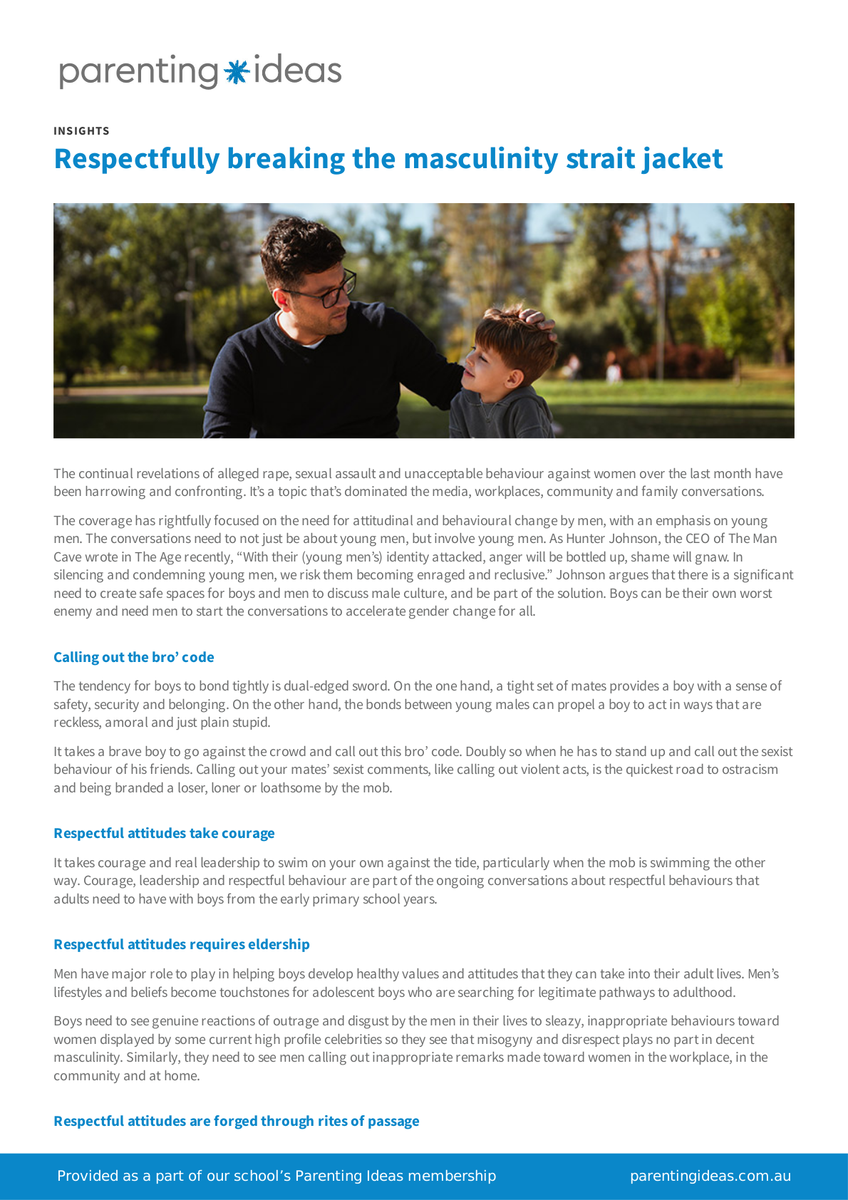 parenting ideas

INSIGHTS

Respectfully breaking the masculinity strait jacket

The continual revelations of alleged rape, sexual assault and unacceptable behaviour against women over the last month have been harrowing and confronting. It's a topic that's dominated the media, workplaces, community and family conversations.

The coverage has rightfully focused on the need for attitudinal and behavioural change by men, with an emphasis on young men. The conversations need to not just be about young men, but involve young men. As Hunter Johnson, the CEO of The Man Cave wrote in The Age recently, "With their (young men's) identity attacked, anger will be bottled up, shame will gnaw. In silencing and condemning young men, we risk them becoming enraged and reclusive." Johnson argues that there is a significant need to create safe spaces for boys and men to discuss male culture, and be part of the solution. Boys can be their own worst enemy and need men to start the conversations to accelerate gender change for all.

Calling out the bro' code

The tendency for boys to bond tightly is dual-edged sword. On the one hand, a tight set of mates provides a boy with a sense of safety, security and belonging. On the other hand, the bonds between young males can propel a boy to act in ways that are reckless, amoral and just plain stupid.

It takes a brave boy to go against the crowd and call out this bro' code. Doubly so when he has to stand up and call out the sexist behaviour of his friends. Calling out your mates' sexist comments, like calling out violent acts, is the quickest road to ostracism and being branded a loser, loner or loathsome by the mob.

Respectful attitudes take courage

It takes courage and real leadership to swim on your own against the tide, particularly when the mob is swimming the other way. Courage, leadership and respectful behaviour are part of the ongoing conversations about respectful behaviours that adults need to have with boys from the early primary school years.

Respectful attitudes requires eldership

Men have major role to play in helping boys develop healthy values and attitudes that they can take into their adult lives. Men's lifestyles and beliefs become touchstones for adolescent boys who are searching for legitimate pathways to adulthood.

Boys need to see genuine reactions of outrage and disgust by the men in their lives to sleazy, inappropriate behaviours toward women displayed by some current high profile celebrities so they see that misogyny and disrespect plays no part in decent masculinity. Similarly, they need to see men calling out inappropriate remarks made toward women in the workplace, in the community and at home.

Respectful attitudes are forged through rites of passage

Provided as a part of our school's Parenting Ideas membership parentingideas.com.au